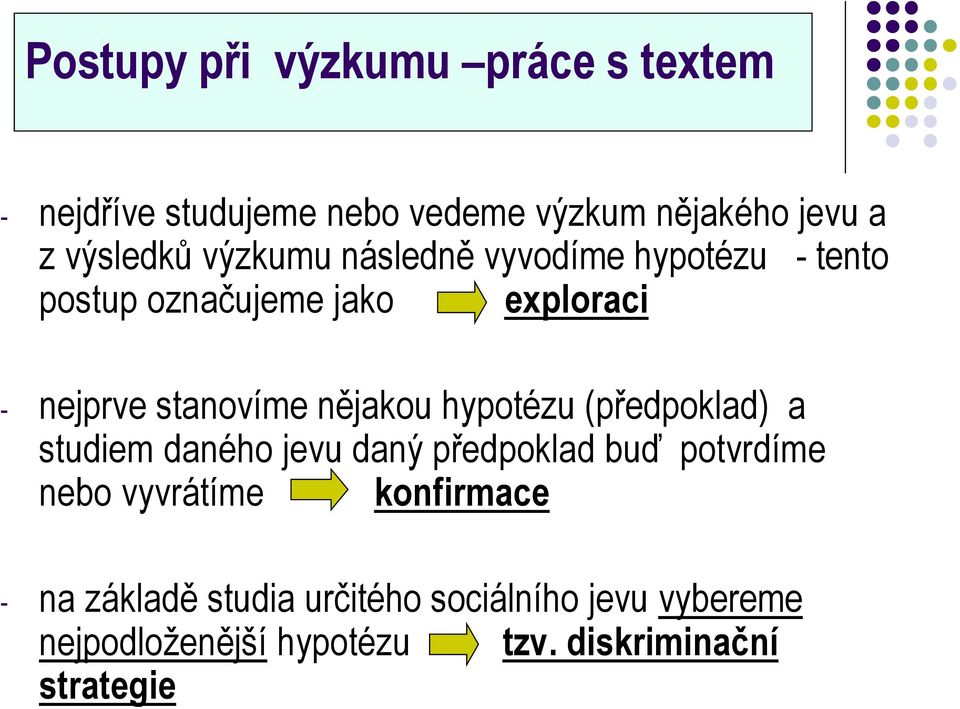 Postupy při výzkumu –práce s textem

- nejdříve studujeme nebo vedeme výzkum nějakého jevu a z výsledků výzkumu následně vyvodíme hypotézu - tento postup označujeme jako exploraci

- nejprve stanovíme nějakou hypotézu (předpoklad) a studiem daného jevu daný předpoklad buď potvrdíme nebo vyvrátíme konfirmace

- na základě studia určitého sociálního jevu vybereme nejpodloženější hypotézu tzv. diskriminační strategie